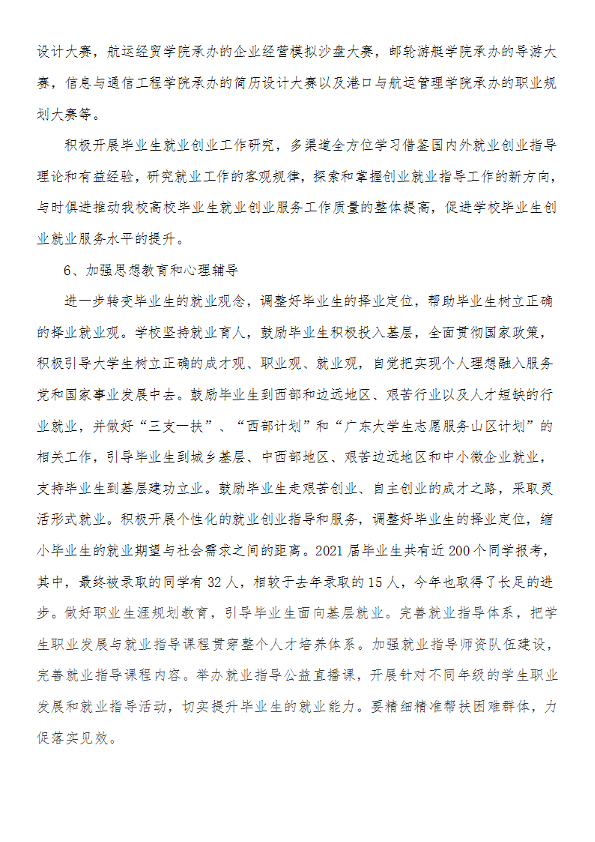 设计大赛，航运经贸学院承办的企业经营模拟沙盘大赛，邮轮游艇学院承办的导游大赛，信息与通信工程学院承办的简历设计大赛以及港口与航运管理学院承办的职业规划大赛等。

积极开展毕业生就业创业工作研究，多渠道全方位学习借鉴国内外就业创业指导理论和有益经验，研究就业工作的客观规律，探索和掌握创业就业指导工作的新方向，与时俱进推动我校高校毕业生就业创业服务工作质量的整体提高，促进学校毕业生创业就业服务水平的提升。

6、加强思想教育和心理辅导

进一步转变毕业生的就业观念，调整好毕业生的择业定位，帮助毕业生树立正确的择业就业观。学校坚持就业育人，鼓励毕业生积极投入基层，全面贯彻国家政策，积极引导大学生树立正确的成才观、职业观、就业观，自觉把实现个人理想融入服务党和国家事业发展中去。鼓励毕业生到西部和边远地区、艰苦行业以及人才短缺的行业就业，并做好“三支一扶”、“西部计划”和“广东大学生志愿服务山区计划”的相关工作，引导毕业生到城乡基层、中西部地区、艰苦边远地区和中小微企业就业，支持毕业生到基层建功立业。鼓励毕业生走艰苦创业、自主创业的成才之路，采取灵活形式就业。积极开展个性化的就业创业指导和服务，调整好毕业生的择业定位，缩小毕业生的就业期望与社会需求之间的距离。2021届毕业生共有近200个同学报考，其中，最终被录取的同学有32人，相较于去年录取的15人，今年也取得了长足的进步。做好职业生涯规划教育，引导毕业生面向基层就业。完善就业指导体系，把学生职业发展与就业指导课程贯穿整个人才培养体系。加强就业指导师资队伍建设，完善就业指导课程内容。举办就业指导公益直播课，开展针对不同年级的学生职业发展和就业指导活动，切实提升毕业生的就业能力。要精细精准帮扶困难群体，力促落实见效。